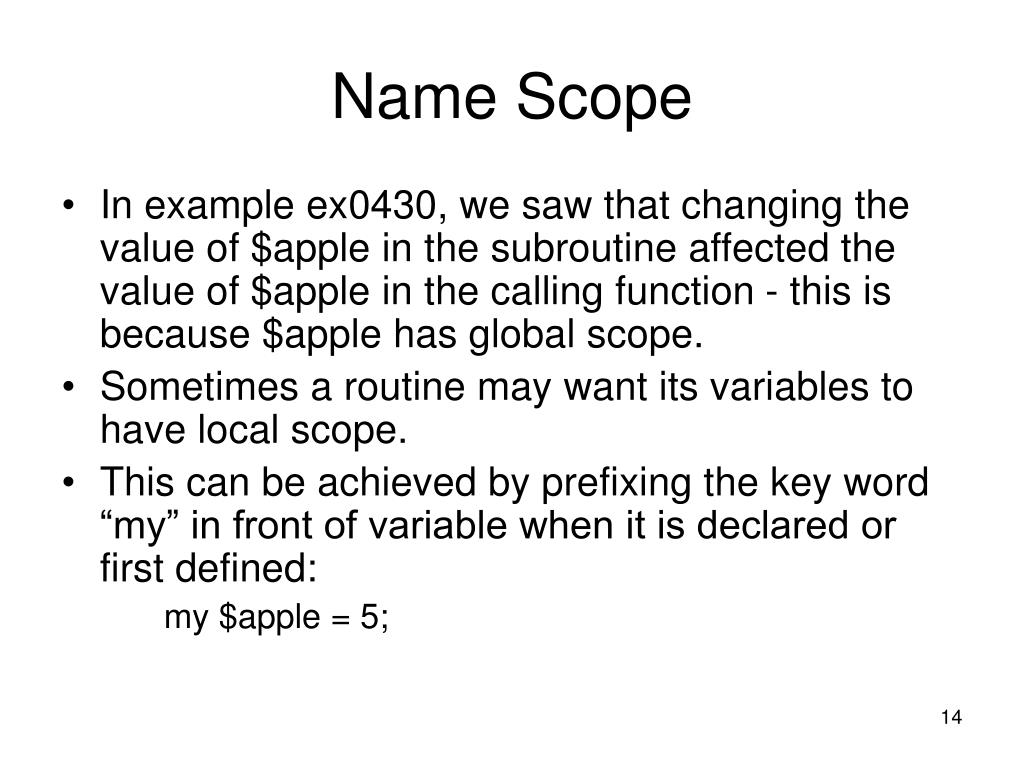 Name Scope

• In example ex0430, we saw that changing the value of \$apple in the subroutine affected the value of \$apple in the calling function - this is because \$apple has global scope.
• Sometimes a routine may want its variables to have local scope.
• This can be achieved by prefixing the key word “my” in front of variable when it is declared or first defined:
my \$apple = 5;

14